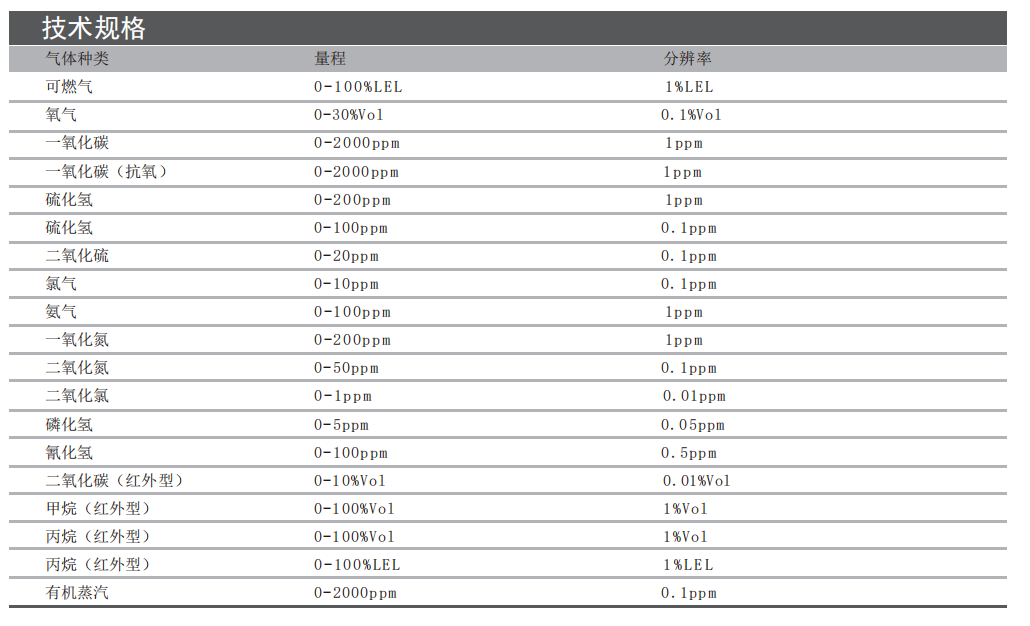 技术规格

| 气体种类 | 量程 | 分辨率 |
|---|---|---|
| 可燃气 | 0-100%LEL | 1%LEL |
| 氧气 | 0-30%Vol | 0.1%Vol |
| 一氧化碳 | 0-2000ppm | 1ppm |
| 一氧化碳（抗氧） | 0-2000ppm | 1ppm |
| 硫化氢 | 0-200ppm | 1ppm |
| 硫化氢 | 0-100ppm | 0.1ppm |
| 二氧化硫 | 0-20ppm | 0.1ppm |
| 氯气 | 0-10ppm | 0.1ppm |
| 氨气 | 0-100ppm | 1ppm |
| 一氧化氮 | 0-200ppm | 1ppm |
| 二氧化氮 | 0-50ppm | 0.1ppm |
| 二氧化氯 | 0-1ppm | 0.01ppm |
| 磷化氢 | 0-5ppm | 0.05ppm |
| 氰化氢 | 0-100ppm | 0.5ppm |
| 二氧化碳（红外型） | 0-10%Vol | 0.01%Vol |
| 甲烷（红外型） | 0-100%Vol | 1%Vol |
| 丙烷（红外型） | 0-100%Vol | 1%Vol |
| 丙烷（红外型） | 0-100%LEL | 1%LEL |
| 有机蒸汽 | 0-2000ppm | 0.1ppm |